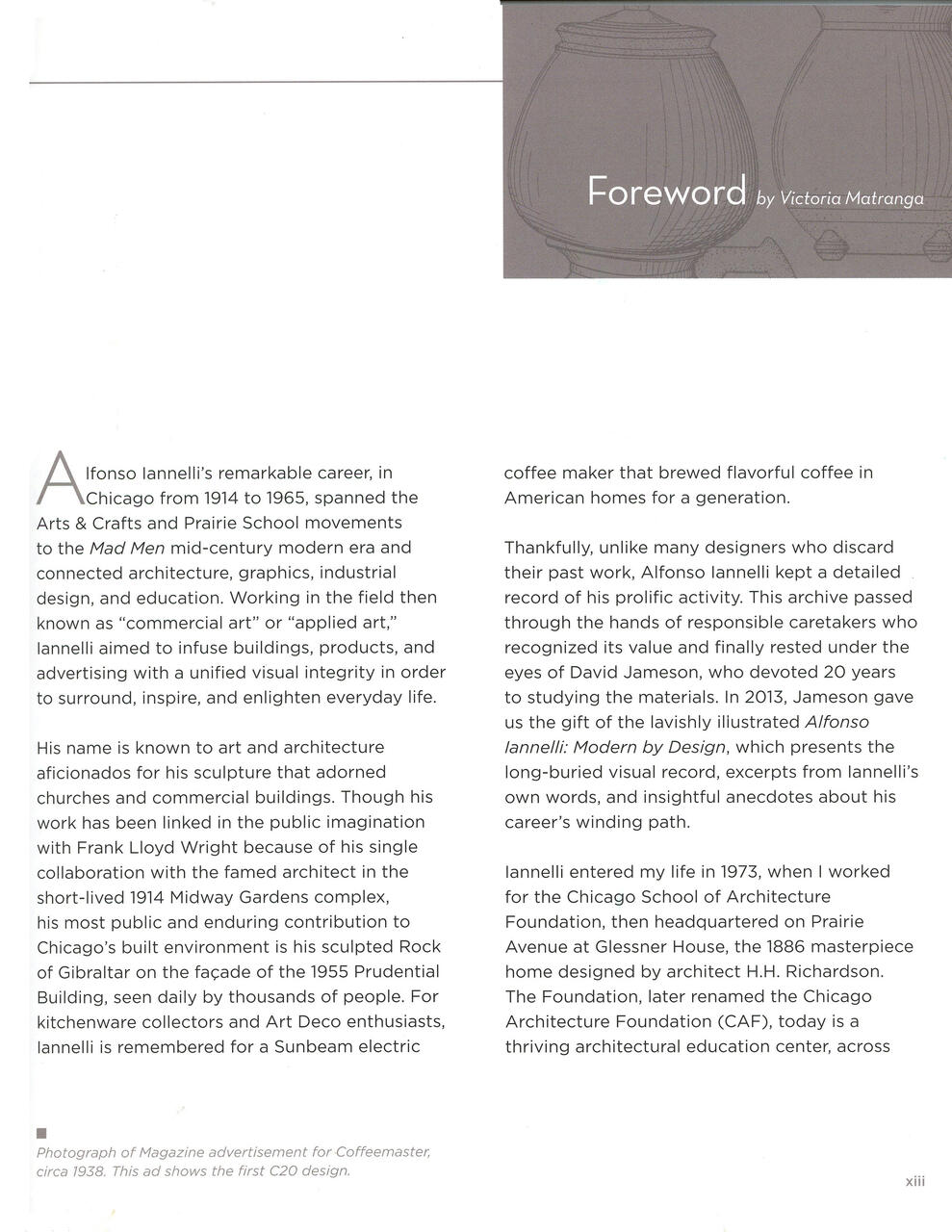 Foreword by Victoria Matranga

Alfonso Iannelli's remarkable career, in Chicago from 1914 to 1965, spanned the Arts & Crafts and Prairie School movements to the Mad Men mid-century modern era and connected architecture, graphics, industrial design, and education. Working in the field then known as "commercial art" or "applied art," Iannelli aimed to infuse buildings, products, and advertising with a unified visual integrity in order to surround, inspire, and enlighten everyday life.

His name is known to art and architecture aficionados for his sculpture that adorned churches and commercial buildings. Though his work has been linked in the public imagination with Frank Lloyd Wright because of his single collaboration with the famed architect in the short-lived 1914 Midway Gardens complex, his most public and enduring contribution to Chicago's built environment is his sculpted Rock of Gibraltar on the façade of the 1955 Prudential Building, seen daily by thousands of people. For kitchenware collectors and Art Deco enthusiasts, Iannelli is remembered for a Sunbeam electric coffee maker that brewed flavorful coffee in American homes for a generation.

Thankfully, unlike many designers who discard their past work, Alfonso Iannelli kept a detailed record of his prolific activity. This archive passed through the hands of responsible caretakers who recognized its value and finally rested under the eyes of David Jameson, who devoted 20 years to studying the materials. In 2013, Jameson gave us the gift of the lavishly illustrated Alfonso Iannelli: Modern by Design, which presents the long-buried visual record, excerpts from Iannelli's own words, and insightful anecdotes about his career's winding path.

Iannelli entered my life in 1973, when I worked for the Chicago School of Architecture Foundation, then headquartered on Prairie Avenue at Glessner House, the 1886 masterpiece home designed by architect H.H. Richardson. The Foundation, later renamed the Chicago Architecture Foundation (CAF), today is a thriving architectural education center, across

Photograph of Magazine advertisement for Coffeemaster, circa 1938. This ad shows the first C20 design.

xiii